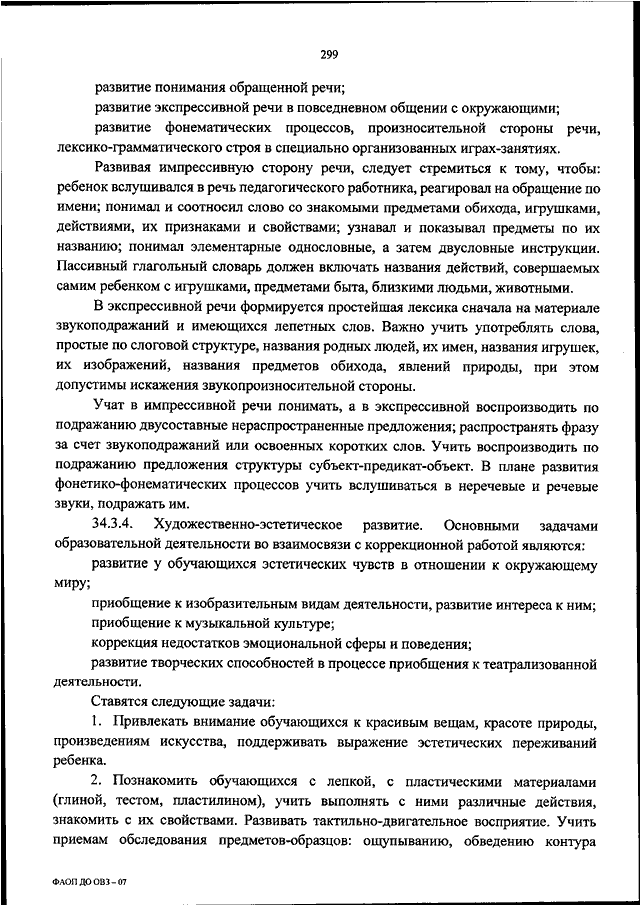 299

развитие понимания обращенной речи;

развитие экспрессивной речи в повседневном общении с окружающими;

развитие фонематических процессов, произносительной стороны речи, лексико-грамматического строя в специально организованных играх-занятиях.

Развивая импрессивную сторону речи, следует стремиться к тому, чтобы: ребенок вслушивался в речь педагогического работника, реагировал на обращение по имени; понимал и соотносил слово со знакомыми предметами обихода, игрушками, действиями, их признаками и свойствами; узнавал и показывал предметы по их названию; понимал элементарные однословные, а затем двусловные инструкции. Пассивный глагольный словарь должен включать названия действий, совершаемых самим ребенком с игрушками, предметами быта, близкими людьми, животными.

В экспрессивной речи формируется простейшая лексика сначала на материале звукоподражаний и имеющихся лепетных слов. Важно учить употреблять слова, простые по слоговой структуре, названия родных людей, их имен, названия игрушек, их изображений, названия предметов обихода, явлений природы, при этом допустимы искажения звукопроизносительной стороны.

Учат в импрессивной речи понимать, а в экспрессивной воспроизводить по подражанию двусоставные нераспространенные предложения; распространять фразу за счет звукоподражаний или освоенных коротких слов. Учить воспроизводить по подражанию предложения структуры субъект-предикат-объект. В плане развития фонетико-фонематических процессов учить вслушиваться в неречевые и речевые звуки, подражать им.

34.3.4. Художественно-эстетическое развитие. Основными задачами образовательной деятельности во взаимосвязи с коррекционной работой являются:

развитие у обучающихся эстетических чувств в отношении к окружающему миру;

приобщение к изобразительным видам деятельности, развитие интереса к ним;

приобщение к музыкальной культуре;

коррекция недостатков эмоциональной сферы и поведения;

развитие творческих способностей в процессе приобщения к театрализованной деятельности.

Ставятся следующие задачи:

1. Привлекать внимание обучающихся к красивым вещам, красоте природы, произведениям искусства, поддерживать выражение эстетических переживаний ребенка.

2. Познакомить обучающихся с лепкой, с пластическими материалами (глиной, тестом, пластилином), учить выполнять с ними различные действия, знакомить с их свойствами. Развивать тактильно-двигательное восприятие. Учить приемам обследования предметов-образцов: ощупыванию, обведению контура

ФАОП ДО ОВЗ – 07